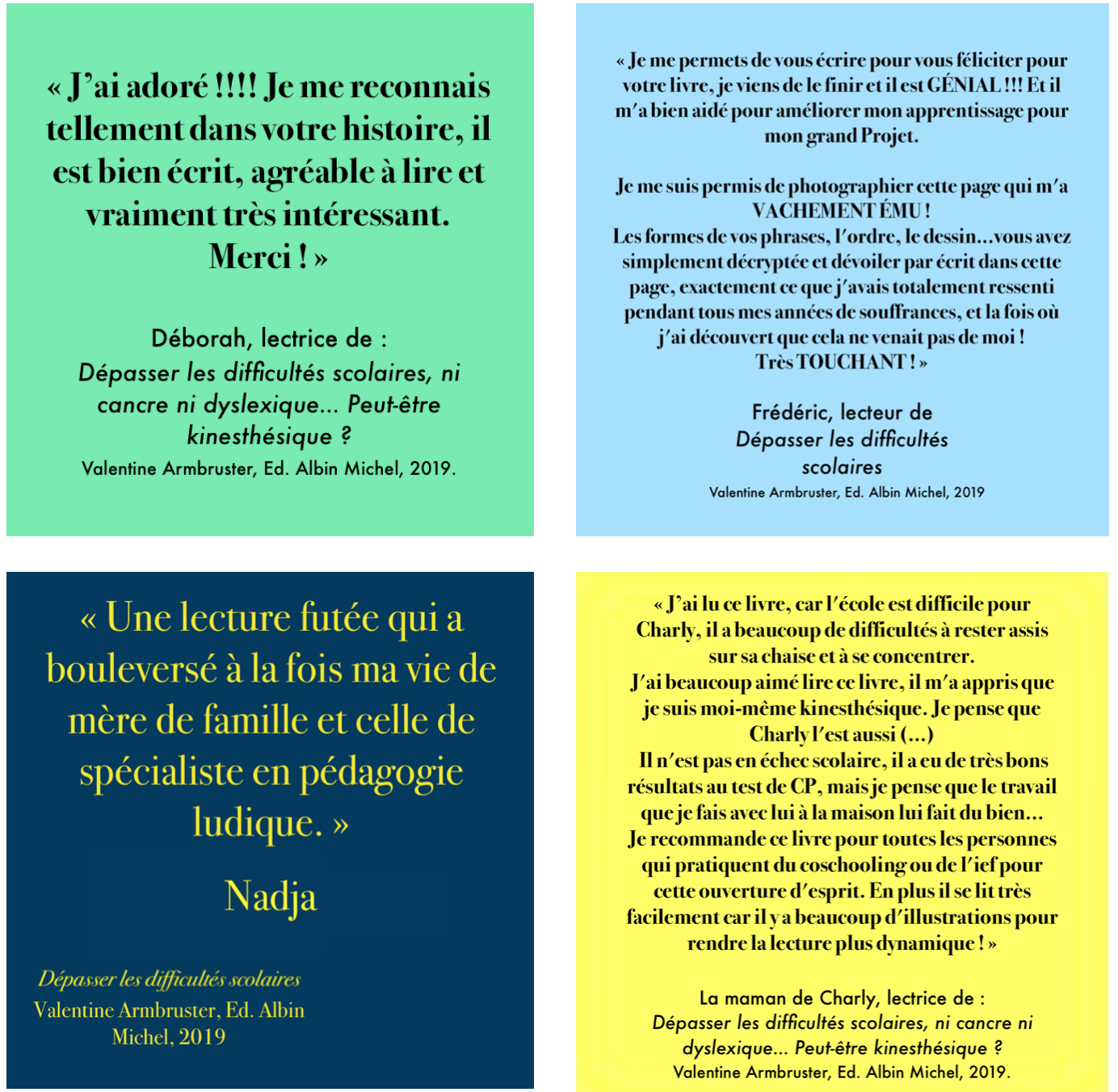 « J'ai adoré !!!! Je me reconnais tellement dans votre histoire, il est bien écrit, agréable à lire et vraiment très intéressant. Merci ! »

Déborah, lectrice de :
Dépasser les difficultés scolaires, ni cancre ni dyslexique... Peut-être kinesthésique ?
Valentine Armbruster, Ed. Albin Michel, 2019.

« Je me permets de vous écrire pour vous féliciter pour votre livre, je viens de le finir et il est GÉNIAL !!! Et il m'a bien aidé pour améliorer mon apprentissage pour mon grand Projet.

Je me suis permis de photographier cette page qui m'a VACHEMENT ÉMU !
Les formes de vos phrases, l'ordre, le dessin...vous avez simplement décryptée et dévoiler par écrit dans cette page, exactement ce que j'avais totalement ressenti pendant tous mes années de souffrances, et la fois où j'ai découvert que cela ne venait pas de moi !
Très TOUCHANT ! »

Frédéric, lecteur de
Dépasser les difficultés scolaires
Valentine Armbruster, Ed. Albin Michel, 2019

« Une lecture futée qui a bouleversé à la fois ma vie de mère de famille et celle de spécialiste en pédagogie ludique. »

Nadja

Dépasser les difficultés scolaires
Valentine Armbruster, Ed. Albin Michel, 2019

« J'ai lu ce livre, car l'école est difficile pour Charly, il a beaucoup de difficultés à rester assis sur sa chaise et à se concentrer.
J'ai beaucoup aimé lire ce livre, il m'a appris que je suis moi-même kinesthésique. Je pense que Charly l'est aussi (...)
Il n'est pas en échec scolaire, il a eu de très bons résultats au test de CP, mais je pense que le travail que je fais avec lui à la maison lui fait du bien...
Je recommande ce livre pour toutes les personnes qui pratiquent du coschooling ou de l'ief pour cette ouverture d'esprit. En plus il se lit très facilement car il y a beaucoup d'illustrations pour rendre la lecture plus dynamique ! »

La maman de Charly, lectrice de :
Dépasser les difficultés scolaires, ni cancre ni dyslexique... Peut-être kinesthésique ?
Valentine Armbruster, Ed. Albin Michel, 2019.